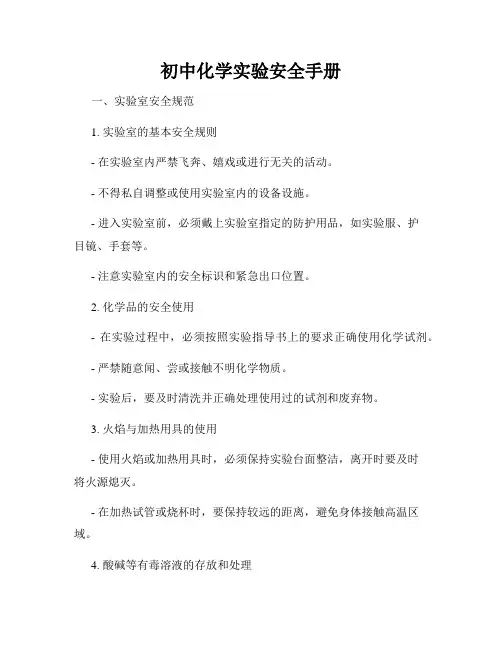 初中化学实验安全手册

一、实验室安全规范

1. 实验室的基本安全规则

- 在实验室内严禁飞奔、嬉戏或进行无关的活动。

- 不得私自调整或使用实验室内的设备设施。

- 进入实验室前，必须戴上实验室指定的防护用品，如实验服、护目镜、手套等。

- 注意实验室内的安全标识和紧急出口位置。

2. 化学品的安全使用

- 在实验过程中，必须按照实验指导书上的要求正确使用化学试剂。

- 严禁随意闻、尝或接触不明化学物质。

- 实验后，要及时清洗并正确处理使用过的试剂和废弃物。

3. 火焰与加热用具的使用

- 使用火焰或加热用具时，必须保持实验台面整洁，离开时要及时将火源熄灭。

- 在加热试管或烧杯时，要保持较远的距离，避免身体接触高温区域。

4. 酸碱等有毒溶液的存放和处理